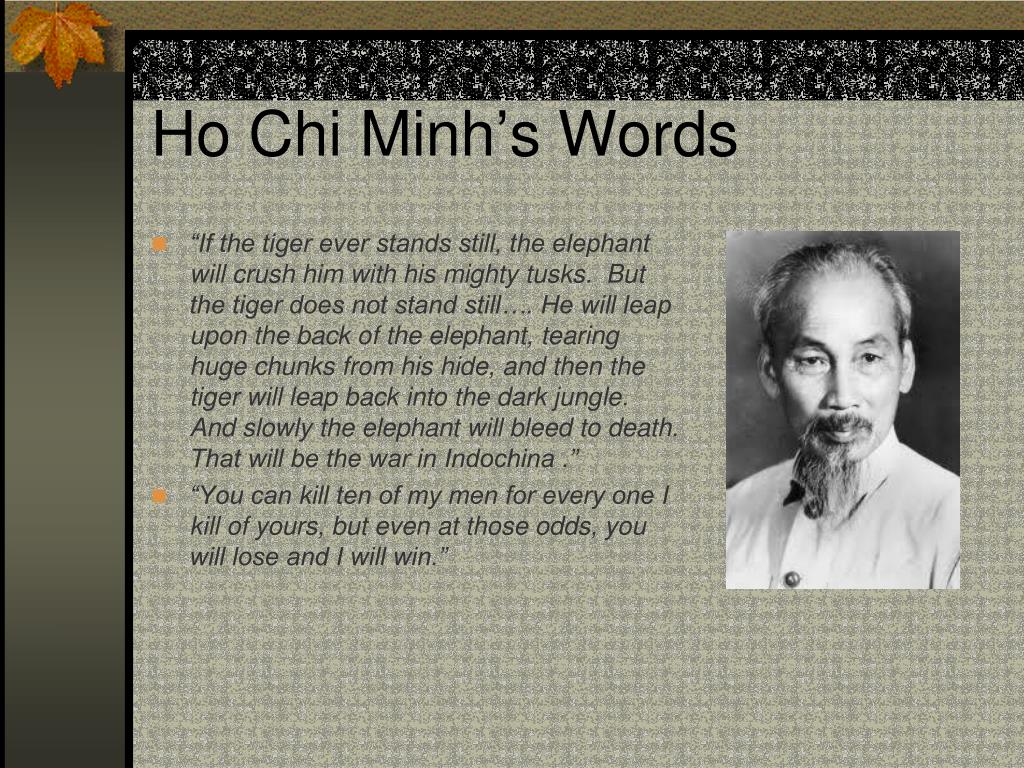 Ho Chi Minh’s Words

“If the tiger ever stands still, the elephant will crush him with his mighty tusks. But the tiger does not stand still…. He will leap upon the back of the elephant, tearing huge chunks from his hide, and then the tiger will leap back into the dark jungle. And slowly the elephant will bleed to death. That will be the war in Indochina .”

“You can kill ten of my men for every one I kill of yours, but even at those odds, you will lose and I will win.”